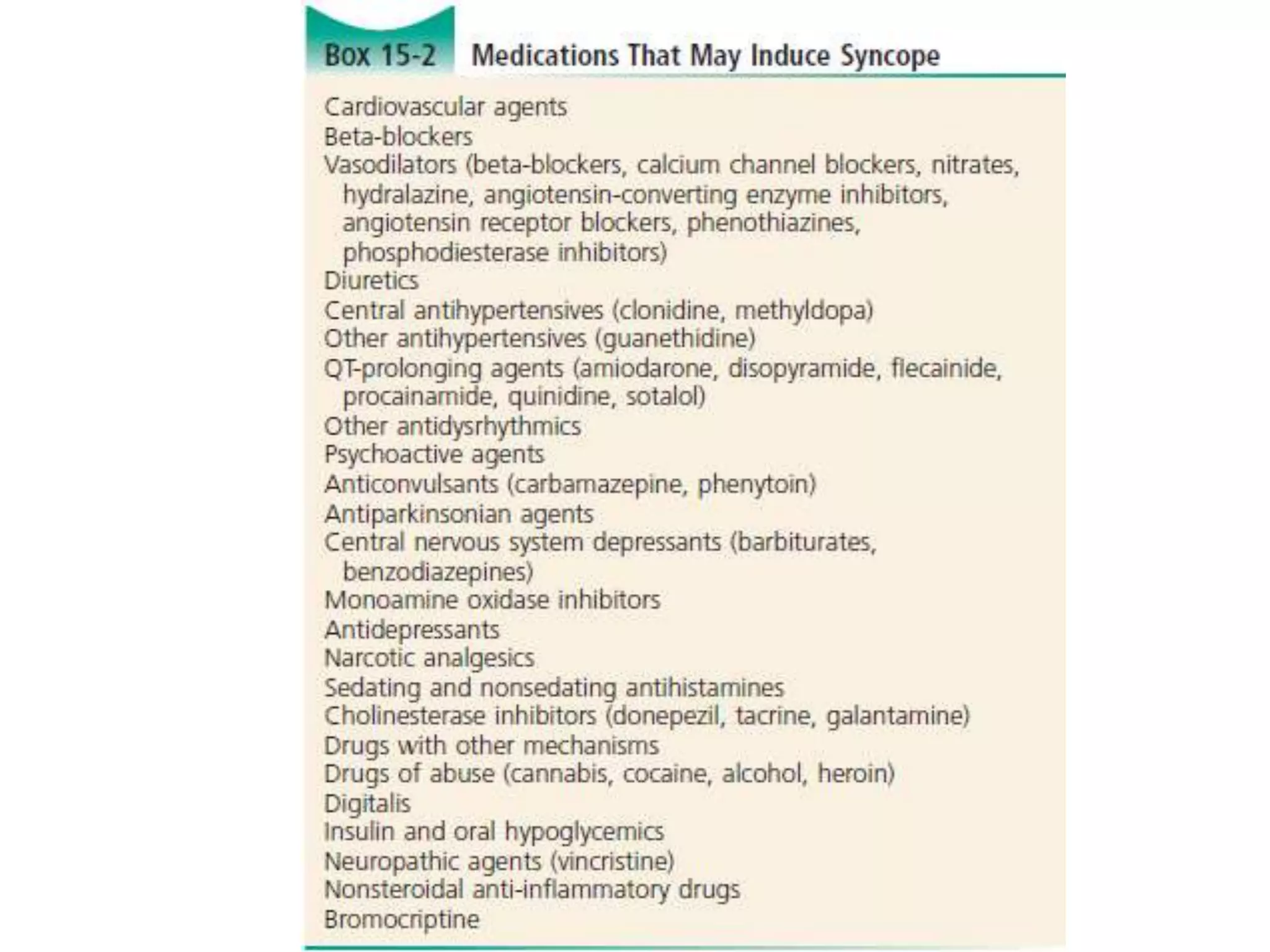 Box 15-2 Medications That May Induce Syncope

Cardiovascular agents
Beta-blockers
Vasodilators (beta-blockers, calcium channel blockers, nitrates, hydralazine, angiotensin-converting enzyme inhibitors, angiotensin receptor blockers, phenothiazines, phosphodiesterase inhibitors)
Diuretics
Central antihypertensives (clonidine, methyldopa)
Other antihypertensives (guanethidine)
QT-prolonging agents (amiodarone, disopyramide, flecainide, procainamide, quinidine, sotalol)
Other antidysrhythmics
Psychoactive agents
Anticonvulsants (carbamazepine, phenytoin)
Antiparkinsonian agents
Central nervous system depressants (barbiturates, benzodiazepines)
Monoamine oxidase inhibitors
Antidepressants
Narcotic analgesics
Sedating and nonsedating antihistamines
Cholinesterase inhibitors (donepezil, tacrine, galantamine)
Drugs with other mechanisms
Drugs of abuse (cannabis, cocaine, alcohol, heroin)
Digitalis
Insulin and oral hypoglycemics
Neuropathic agents (vincristine)
Nonsteroidal anti-inflammatory drugs
Bromocriptine